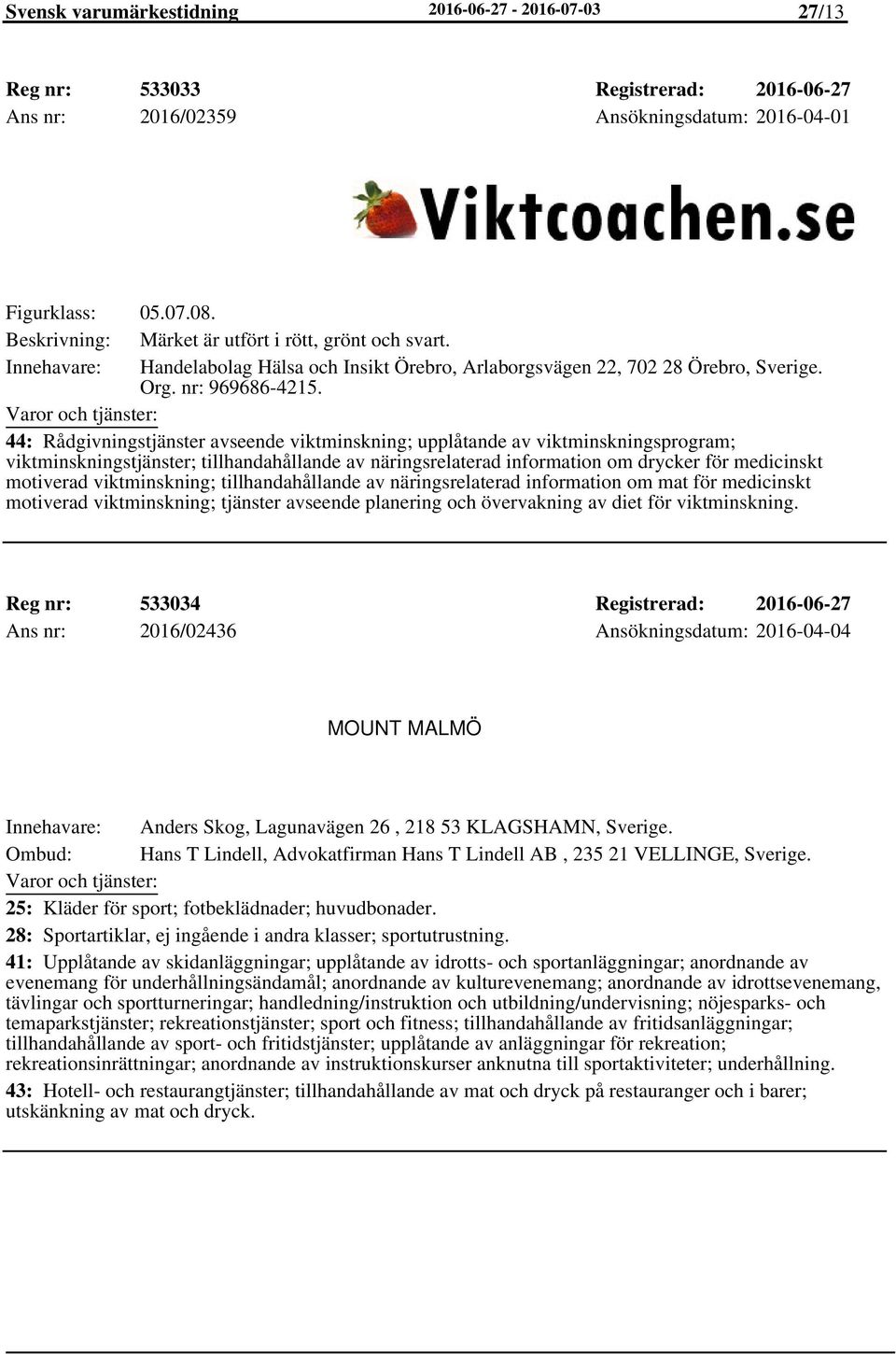 Svensk varumärkestidning 2016-06-27 - 2016-07-03 27/13

Reg nr: 533033 Registrerad: 2016-06-27
Ans nr: 2016/02359 Ansökningsdatum: 2016-04-01

Viktcoachen.se

Figurklass: 05.07.08.
Beskrivning: Märket är utfört i rött, grönt och svart.
Innehavare: Handelabolag Hälsa och Insikt Örebro, Arlaborgsvägen 22, 702 28 Örebro, Sverige. Org. nr: 969686-4215.
Varor och tjänster:
44: Rådgivningstjänster avseende viktminskning; upplåtande av viktminskningsprogram; viktminskningstjänster; tillhandahållande av näringsrelaterad information om drycker för medicinskt motiverad viktminskning; tillhandahållande av näringsrelaterad information om mat för medicinskt motiverad viktminskning; tjänster avseende planering och övervakning av diet för viktminskning.

Reg nr: 533034 Registrerad: 2016-06-27
Ans nr: 2016/02436 Ansökningsdatum: 2016-04-04

MOUNT MALMÖ

Innehavare: Anders Skog, Lagunavägen 26 , 218 53 KLAGSHAMN, Sverige.
Ombud: Hans T Lindell, Advokatfirman Hans T Lindell AB , 235 21 VELLINGE, Sverige.
Varor och tjänster:
25: Kläder för sport; fotbeklädnader; huvudbonader.
28: Sportartiklar, ej ingående i andra klasser; sportutrustning.
41: Upplåtande av skidanläggningar; upplåtande av idrotts- och sportanläggningar; anordnande av evenemang för underhållningsändamål; anordnande av kulturevenemang; anordnande av idrottsevenemang, tävlingar och sportturneringar; handledning/instruktion och utbildning/undervisning; nöjesparks- och temaparkstjänster; rekreationstjänster; sport och fitness; tillhandahållande av fritidsanläggningar; tillhandahållande av sport- och fritidstjänster; upplåtande av anläggningar för rekreation; rekreationsinrättningar; anordnande av instruktionskurser anknutna till sportaktiviteter; underhållning.
43: Hotell- och restaurangtjänster; tillhandahållande av mat och dryck på restauranger och i barer; utskänkning av mat och dryck.